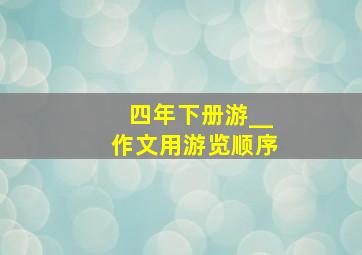 四年下册游__
作文用游览顺序